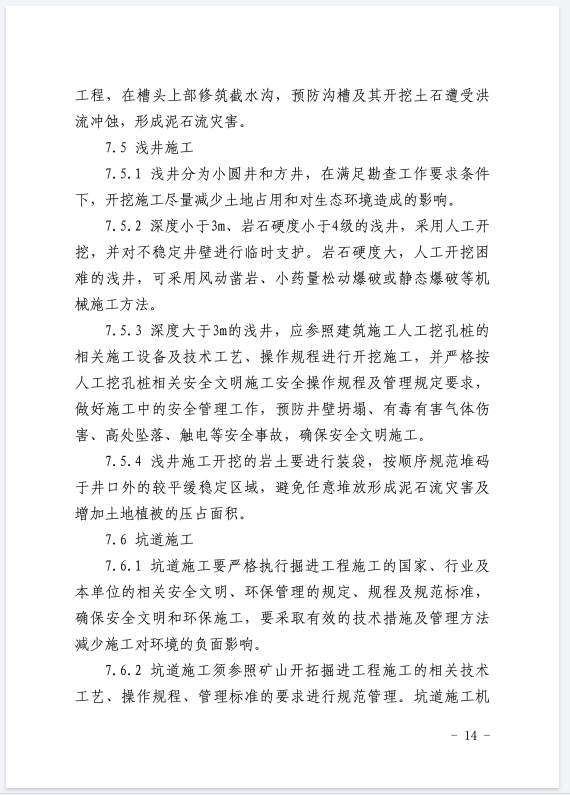 工程，在槽头上部修筑截水沟，预防沟槽及其开挖土石遭受洪流冲蚀，形成泥石流灾害。

7.5 浅井施工

7.5.1 浅井分为小圆井和方井，在满足勘查工作要求条件下，开挖施工尽量减少土地占用和对生态环境造成的影响。

7.5.2 深度小于3m、岩石硬度小于4级的浅井，采用人工开挖，并对不稳定井壁进行临时支护。岩石硬度大，人工开挖困难的浅井，可采用风动凿岩、小药量松动爆破或静态爆破等机械施工方法。

7.5.3 深度大于3m的浅井，应参照建筑施工人工挖孔桩的相关施工设备及技术工艺、操作规程进行开挖施工，并严格按人工挖孔桩相关安全文明施工安全操作规程及管理规定要求，做好施工中的安全管理工作，预防井壁坍塌、有毒有害气体伤害、高处坠落、触电等安全事故，确保安全文明施工。

7.5.4 浅井施工开挖的岩土要进行装袋，按顺序规范堆码于井口外的较平缓稳定区域，避免任意堆放形成泥石流灾害及增加土地植被的压占面积。

7.6 坑道施工

7.6.1 坑道施工要严格执行掘进工程施工的国家、行业及本单位的相关安全文明、环保管理的规定、规程及规范标准，确保安全文明和环保施工，要采取有效的技术措施及管理方法减少施工对环境的负面影响。

7.6.2 坑道施工须参照矿山开拓掘进工程施工的相关技术工艺、操作规程、管理标准的要求进行规范管理。坑道施工机

- 14 -